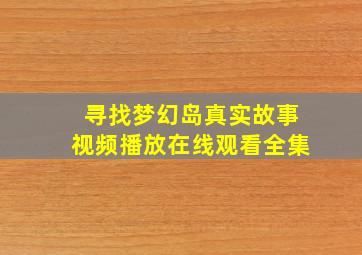 寻找梦幻岛真实故事
视频播放在线观看全集